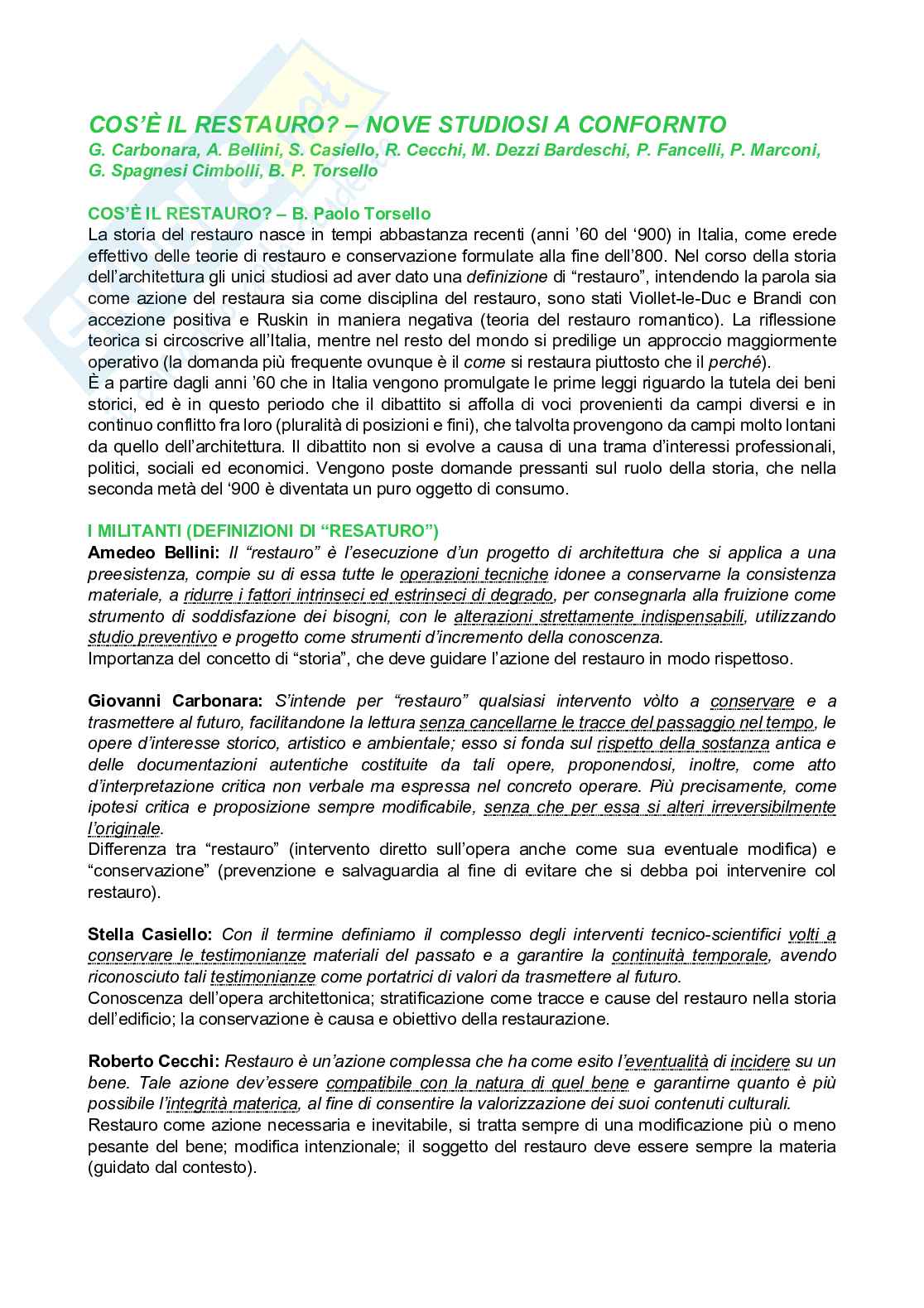 COS'È IL RESTAURO? – NOVE STUDIOSI A CONFORNTO
G. Carbonara, A. Bellini, S. Casiello, R. Cecchi, M. Dezzi Bardeschi, P. Fancelli, P. Marconi, G. Spagnesi Cimbolli, B. P. Torsello

COS'È IL RESTAURO? – B. Paolo Torsello
La storia del restauro nasce in tempi abbastanza recenti (anni '60 del '900) in Italia, come erede effettivo delle teorie di restauro e conservazione formulate alla fine dell'800. Nel corso della storia dell'architettura gli unici studiosi ad aver dato una definizione di "restauro", intendendo la parola sia come azione del restaura sia come disciplina del restauro, sono stati Viollet-le-Duc e Brandi con accezione positiva e Ruskin in maniera negativa (teoria del restauro romantico). La riflessione teorica si circoscrive all'Italia, mentre nel resto del mondo si predilige un approccio maggiormente operativo (la domanda più frequente ovunque è il come si restaura piuttosto che il perché).
È a partire dagli anni '60 che in Italia vengono promulgate le prime leggi riguardo la tutela dei beni storici, ed è in questo periodo che il dibattito si affolla di voci provenienti da campi diversi e in continuo conflitto fra loro (pluralità di posizioni e fini), che talvolta provengono da campi molto lontani da quello dell'architettura. Il dibattito non si evolve a causa di una trama d'interessi professionali, politici, sociali ed economici. Vengono poste domande pressanti sul ruolo della storia, che nella seconda metà del '900 è diventata un puro oggetto di consumo.

I MILITANTI (DEFINIZIONI DI "RESATURO")
Amedeo Bellini: Il "restauro" è l'esecuzione d'un progetto di architettura che si applica a una preesistenza, compie su di essa tutte le operazioni tecniche idonee a conservarne la consistenza materiale, a ridurre i fattori intrinseci ed estrinseci di degrado, per consegnarla alla fruizione come strumento di soddisfazione dei bisogni, con le alterazioni strettamente indispensabili, utilizzando studio preventivo e progetto come strumenti d'incremento della conoscenza.
Importanza del concetto di "storia", che deve guidare l'azione del restauro in modo rispettoso.

Giovanni Carbonara: S'intende per "restauro" qualsiasi intervento vòlto a conservare e a trasmettere al futuro, facilitandone la lettura senza cancellarne le tracce del passaggio nel tempo, le opere d'interesse storico, artistico e ambientale; esso si fonda sul rispetto della sostanza antica e delle documentazioni autentiche costituite da tali opere, proponendosi, inoltre, come atto d'interpretazione critica non verbale ma espressa nel concreto operare. Più precisamente, come ipotesi critica e proposizione sempre modificabile, senza che per essa si alteri irreversibilmente l'originale.
Differenza tra "restauro" (intervento diretto sull'opera anche come sua eventuale modifica) e "conservazione" (prevenzione e salvaguardia al fine di evitare che si debba poi intervenire col restauro).

Stella Casiello: Con il termine definiamo il complesso degli interventi tecnico-scientifici volti a conservare le testimonianze materiali del passato e a garantire la continuità temporale, avendo riconosciuto tali testimonianze come portatrici di valori da trasmettere al futuro.
Conoscenza dell'opera architettonica; stratificazione come tracce e cause del restauro nella storia dell'edificio; la conservazione è causa e obiettivo della restaurazione.

Roberto Cecchi: Restauro è un'azione complessa che ha come esito l'eventualità di incidere su un bene. Tale azione dev'essere compatibile con la natura di quel bene e garantirne quanto è più possibile l'integrità materica, al fine di consentire la valorizzazione dei suoi contenuti culturali.
Restauro come azione necessaria e inevitabile, si tratta sempre di una modificazione più o meno pesante del bene; modifica intenzionale; il soggetto del restauro deve essere sempre la materia (guidato dal contesto).